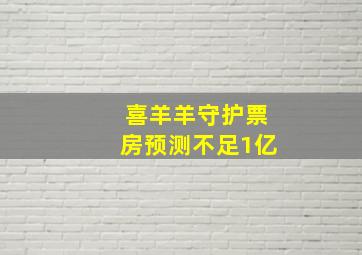 喜羊羊守护票房预测不足1亿